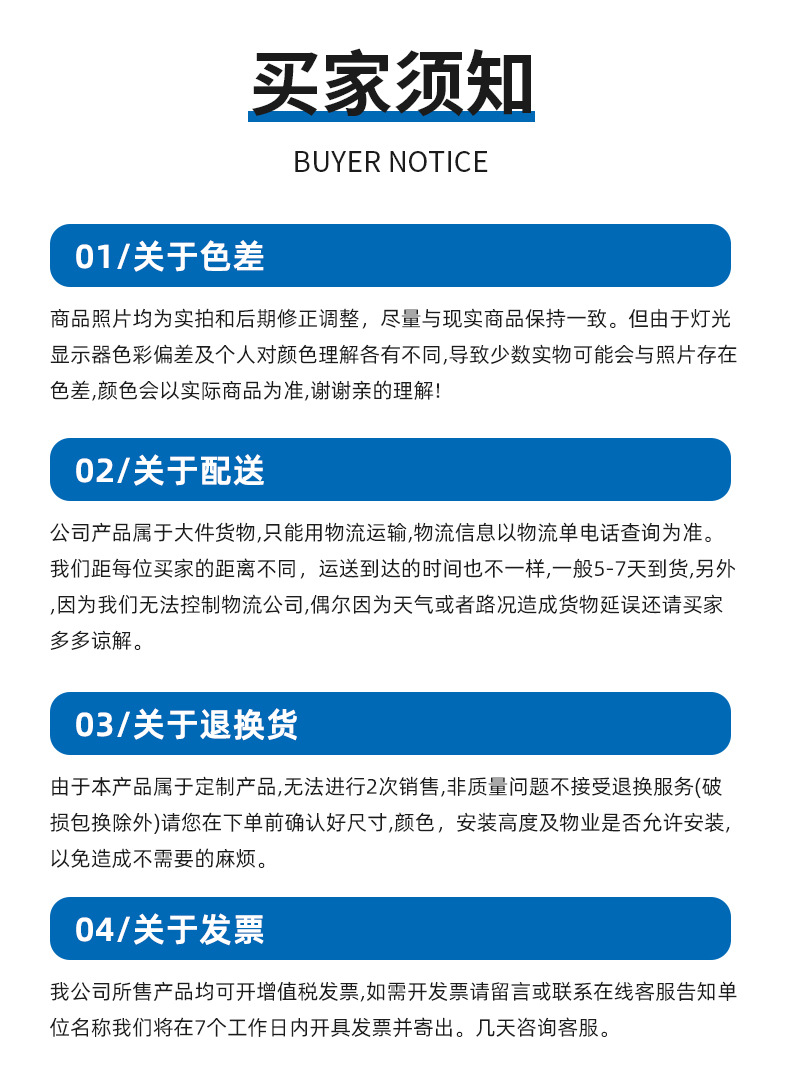 买家须知

BUYER NOTICE

01/关于色差

商品照片均为实拍和后期修正调整，尽量与现实商品保持一致。但由于灯光显示器色彩偏差及个人对颜色理解各有不同,导致少数实物可能会与照片存在色差,颜色会以实际商品为准,谢谢亲的理解!

02/关于配送

公司产品属于大件货物,只能用物流运输,物流信息以物流单电话查询为准。我们距每位买家的距离不同，运送到达的时间也不一样,一般5-7天到货,另外,因为我们无法控制物流公司,偶尔因为天气或者路况造成货物延误还请买家多多谅解。

03/关于退换货

由于本产品属于定制产品,无法进行2次销售,非质量问题不接受退换服务(破损包换除外)请您在下单前确认好尺寸,颜色，安装高度及物业是否允许安装,以免造成不需要的麻烦。

04/关于发票

我公司所售产品均可开增值税发票,如需开发票请留言或联系在线客服告知单位名称我们将在7个工作日内开具发票并寄出。几天咨询客服。